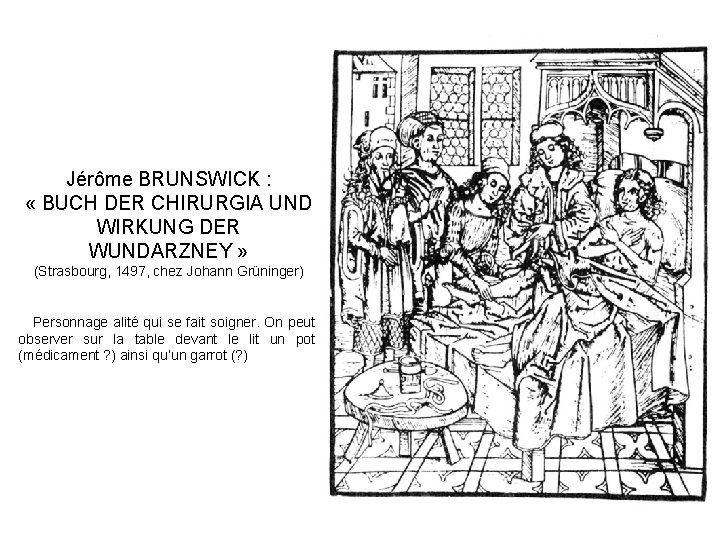 Jérôme BRUNSWICK :
« BUCH DER CHIRURGIA UND WIRKUNG DER WUNDARZNEY »
(Strasbourg, 1497, chez Johann Grüninger)

Personnage alité qui se fait soigner. On peut observer sur la table devant le lit un pot (médicament ?) ainsi qu'un garrot (?)